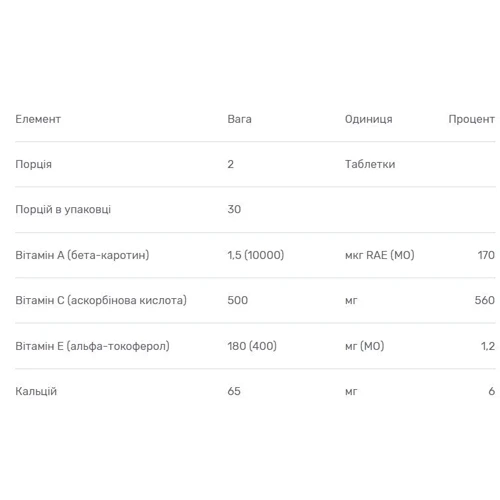 | Елемент | Вага | Одиниця | Процент |
|---|---|---|---|
| Порція | 2 | Таблетки | |
| Порцій в упаковці | 30 | | |
| Вітамін А (бета-каротин) | 1,5 (10000) | мкг RAE (МО) | 170 |
| Вітамін С (аскорбінова кислота) | 500 | мг | 560 |
| Вітамін Е (альфа-токоферол) | 180 (400) | мг (МО) | 1,2 |
| Кальцій | 65 | мг | 6 |